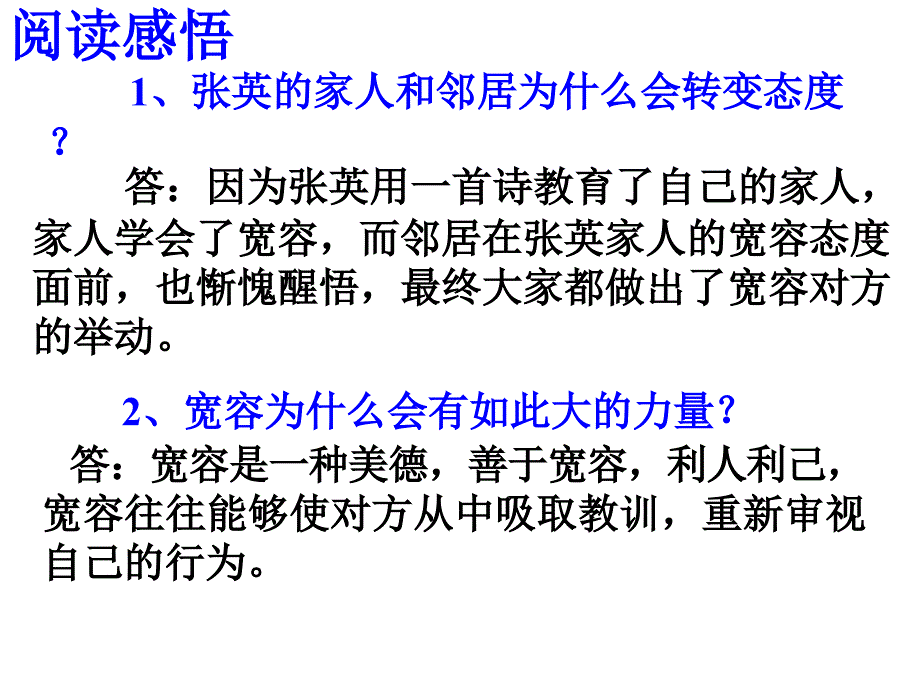 阅读感悟

1、张英的家人和邻居为什么会转变态度？

答：因为张英用一首诗教育了自己的家人，家人学会了宽容，而邻居在张英家人的宽容态度面前，也惭愧醒悟，最终大家都做出了宽容对方的举动。

2、宽容为什么会有如此大的力量？

答：宽容是一种美德，善于宽容，利人利己，宽容往往能够使对方从中吸取教训，重新审视自己的行为。